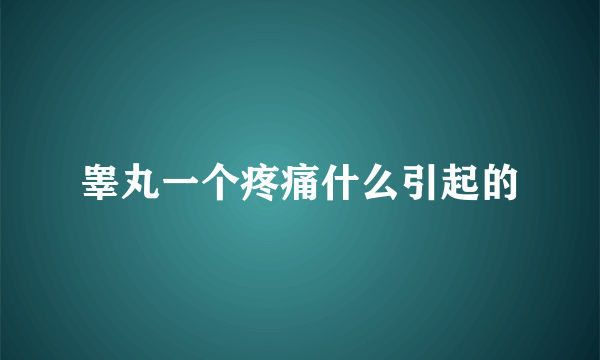 睾丸一个疼痛什么引起的